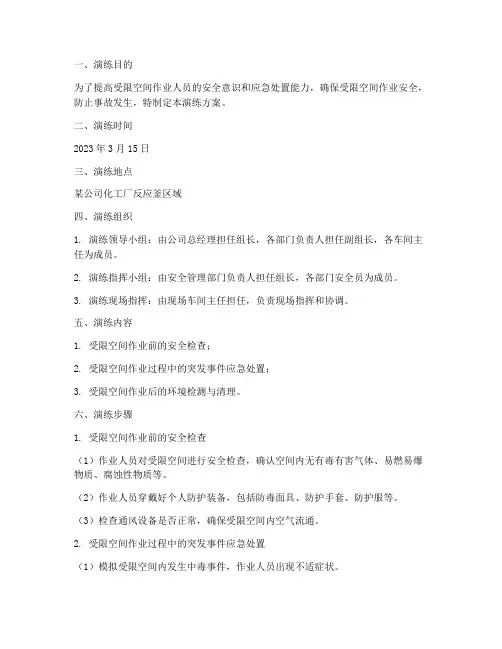 一、演练目的

为了提高受限空间作业人员的安全意识和应急处置能力，确保受限空间作业安全，防止事故发生，特制定本演练方案。

二、演练时间

2023 年 3 月 15 日

三、演练地点

某公司化工厂反应釜区域

四、演练组织

1. 演练领导小组：由公司总经理担任组长，各部门负责人担任副组长，各车间主任为成员。

2. 演练指挥小组：由安全管理部门负责人担任组长，各部门安全员为成员。

3. 演练现场指挥：由现场车间主任担任，负责现场指挥和协调。

五、演练内容

1. 受限空间作业前的安全检查；

2. 受限空间作业过程中的突发事件应急处置；

3. 受限空间作业后的环境检测与清理。

六、演练步骤

1. 受限空间作业前的安全检查

（1）作业人员对受限空间进行安全检查，确认空间内无有毒有害气体、易燃易爆物质、腐蚀性物质等。

（2）作业人员穿戴好个人防护装备，包括防毒面具、防护手套、防护服等。

（3）检查通风设备是否正常，确保受限空间内空气流通。

2. 受限空间作业过程中的突发事件应急处置

（1）模拟受限空间内发生中毒事件，作业人员出现不适症状。